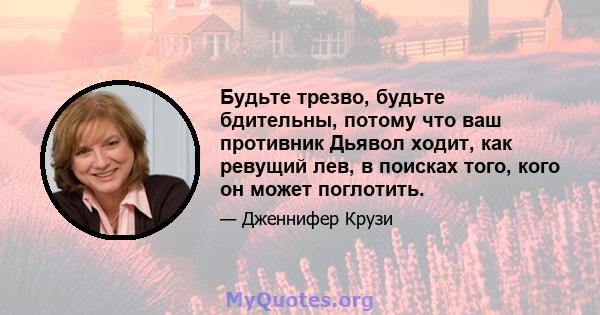 Будьте трезво, будьте бдительны, потому что ваш противник Дьявол ходит, как ревущий лев, в поисках того, кого он может поглотить.

— Дженнифер Крузи

MyQuotes.org